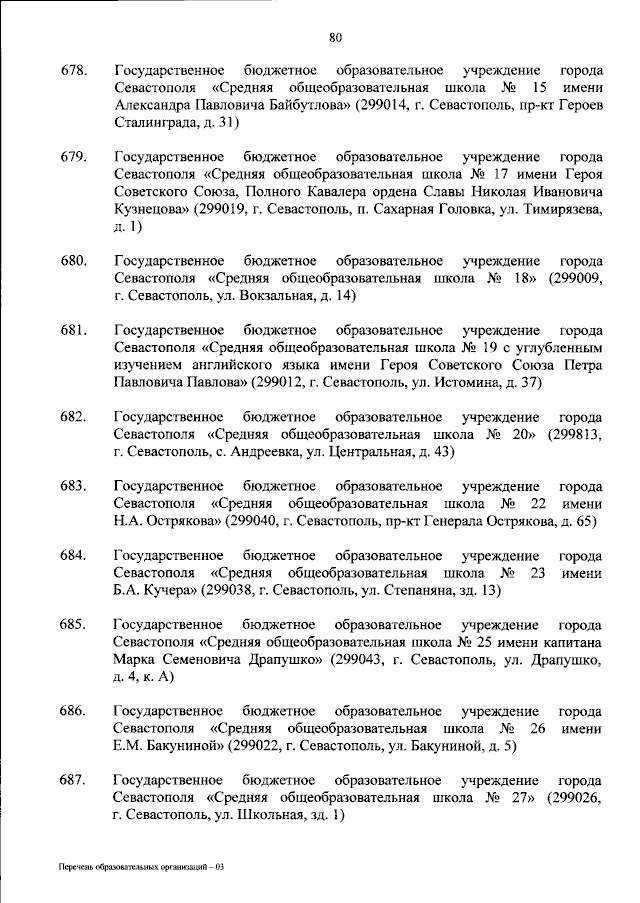 80

678. Государственное бюджетное образовательное учреждение города Севастополя «Средняя общеобразовательная школа № 15 имени Александра Павловича Байбутлова» (299014, г. Севастополь, пр-кт Героев Сталинграда, д. 31)

679. Государственное бюджетное образовательное учреждение города Севастополя «Средняя общеобразовательная школа № 17 имени Героя Советского Союза, Полного Кавалера ордена Славы Николая Ивановича Кузнецова» (299019, г. Севастополь, п. Сахарная Головка, ул. Тимирязева, д. 1)

680. Государственное бюджетное образовательное учреждение города Севастополя «Средняя общеобразовательная школа № 18» (299009, г. Севастополь, ул. Вокзальная, д. 14)

681. Государственное бюджетное образовательное учреждение города Севастополя «Средняя общеобразовательная школа № 19 с углубленным изучением английского языка имени Героя Советского Союза Петра Павловича Павлова» (299012, г. Севастополь, ул. Истомина, д. 37)

682. Государственное бюджетное образовательное учреждение города Севастополя «Средняя общеобразовательная школа № 20» (299813, г. Севастополь, с. Андреевка, ул. Центральная, д. 43)

683. Государственное бюджетное образовательное учреждение города Севастополя «Средняя общеобразовательная школа № 22 имени Н.А. Острякова» (299040, г. Севастополь, пр-кт Генерала Острякова, д. 65)

684. Государственное бюджетное образовательное учреждение города Севастополя «Средняя общеобразовательная школа № 23 имени Б.А. Кучера» (299038, г. Севастополь, ул. Степаняна, зд. 13)

685. Государственное бюджетное образовательное учреждение города Севастополя «Средняя общеобразовательная школа № 25 имени капитана Марка Семеновича Драпушко» (299043, г. Севастополь, ул. Драпушко, д. 4, к. А)

686. Государственное бюджетное образовательное учреждение города Севастополя «Средняя общеобразовательная школа № 26 имени Е.М. Бакуниной» (299022, г. Севастополь, ул. Бакуниной, д. 5)

687. Государственное бюджетное образовательное учреждение города Севастополя «Средняя общеобразовательная школа № 27» (299026, г. Севастополь, ул. Школьная, зд. 1)

Перечень образовательных организаций – 03